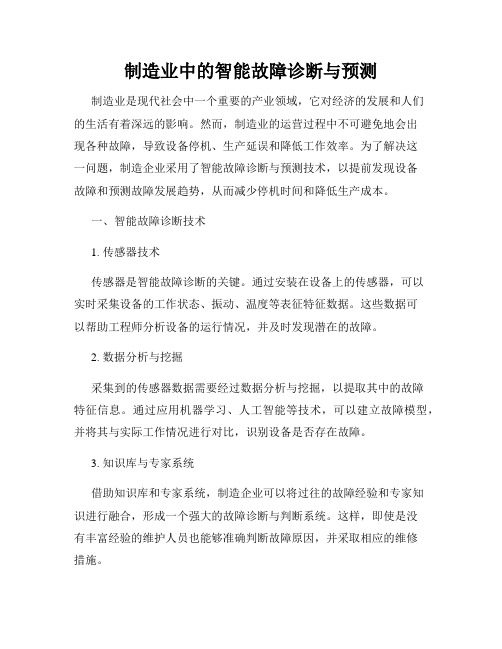 制造业中的智能故障诊断与预测

制造业是现代社会中一个重要的产业领域，它对经济的发展和人们的生活有着深远的影响。然而，制造业的运营过程中不可避免地会出现各种故障，导致设备停机、生产延误和降低工作效率。为了解决这一问题，制造企业采用了智能故障诊断与预测技术，以提前发现设备故障和预测故障发展趋势，从而减少停机时间和降低生产成本。

一、智能故障诊断技术

1. 传感器技术

传感器是智能故障诊断的关键。通过安装在设备上的传感器，可以实时采集设备的工作状态、振动、温度等表征特征数据。这些数据可以帮助工程师分析设备的运行情况，并及时发现潜在的故障。

2. 数据分析与挖掘

采集到的传感器数据需要经过数据分析与挖掘，以提取其中的故障特征信息。通过应用机器学习、人工智能等技术，可以建立故障模型，并将其与实际工作情况进行对比，识别设备是否存在故障。

3. 知识库与专家系统

借助知识库和专家系统，制造企业可以将过往的故障经验和专家知识进行融合，形成一个强大的故障诊断与判断系统。这样，即使是没有丰富经验的维护人员也能够准确判断故障原因，并采取相应的维修措施。